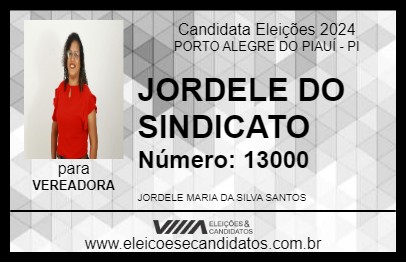 Candidata Eleições 2024
PORTO ALEGRE DO PIAUÍ - PI

JORDELE DO SINDICATO

Número: 13000

para
VEREADORA

JORDELE MARIA DA SILVA SANTOS

VIIIA ELEIÇÕES & CANDIDATOS

www.eleicoesecandidatos.com.br